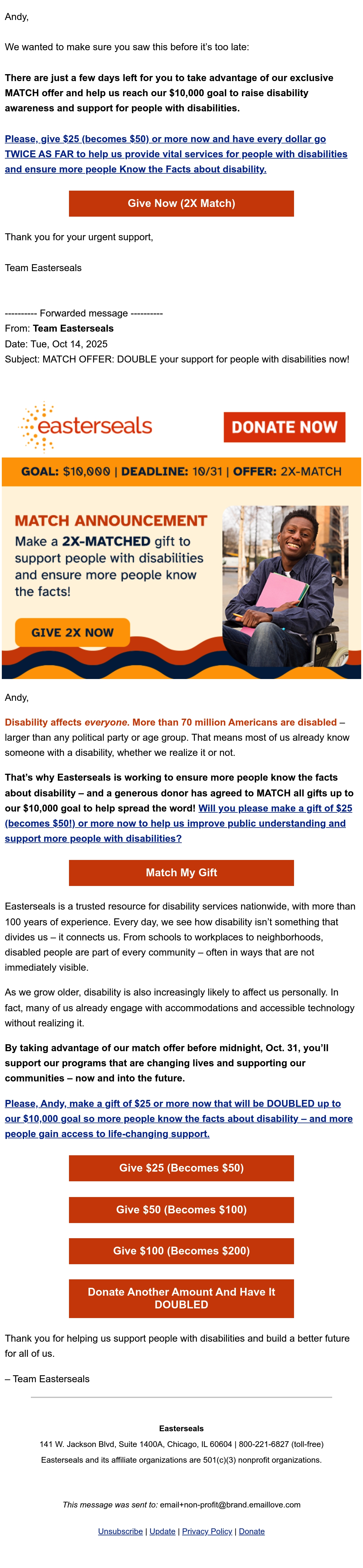 Andy,

We wanted to make sure you saw this before it's too late:

There are just a few days left for you to take advantage of our exclusive MATCH offer and help us reach our $10,000 goal to raise disability awareness and support for people with disabilities.

Please, give $25 (becomes $50) or more now and have every dollar go TWICE AS FAR to help us provide vital services for people with disabilities and ensure more people Know the Facts about disability.

Give Now (2X Match)

Thank you for your urgent support,

Team Easterseals

---------- Forwarded message ----------
From: Team Easterseals
Date: Tue, Oct 14, 2025
Subject: MATCH OFFER: DOUBLE your support for people with disabilities now!

easterseals

DONATE NOW

GOAL: $10,000 | DEADLINE: 10/31 | OFFER: 2X-MATCH

MATCH ANNOUNCEMENT
Make a 2X-MATCHED gift to support people with disabilities and ensure more people know the facts!

GIVE 2X NOW

Andy,

Disability affects everyone. More than 70 million Americans are disabled – larger than any political party or age group. That means most of us already know someone with a disability, whether we realize it or not.

That's why Easterseals is working to ensure more people know the facts about disability – and a generous donor has agreed to MATCH all gifts up to our $10,000 goal to help spread the word! Will you please make a gift of $25 (becomes $50!) or more now to help us improve public understanding and support more people with disabilities?

Match My Gift

Easterseals is a trusted resource for disability services nationwide, with more than 100 years of experience. Every day, we see how disability isn't something that divides us – it connects us. From schools to workplaces to neighborhoods, disabled people are part of every community – often in ways that are not immediately visible.

As we grow older, disability is also increasingly likely to affect us personally. In fact, many of us already engage with accommodations and accessible technology without realizing it.

By taking advantage of our match offer before midnight, Oct. 31, you'll support our programs that are changing lives and supporting our communities – now and into the future.

Please, Andy, make a gift of $25 or more now that will be DOUBLED up to our $10,000 goal so more people know the facts about disability – and more people gain access to life-changing support.

Give $25 (Becomes $50)

Give $50 (Becomes $100)

Give $100 (Becomes $200)

Donate Another Amount And Have It DOUBLED

Thank you for helping us support people with disabilities and build a better future for all of us.

– Team Easterseals

Easterseals
141 W. Jackson Blvd, Suite 1400A, Chicago, IL 60604 | 800-221-6827 (toll-free)
Easterseals and its affiliate organizations are 501(c)(3) nonprofit organizations.

This message was sent to: email+non-profit@brand.emaillove.com

Unsubscribe | Update | Privacy Policy | Donate